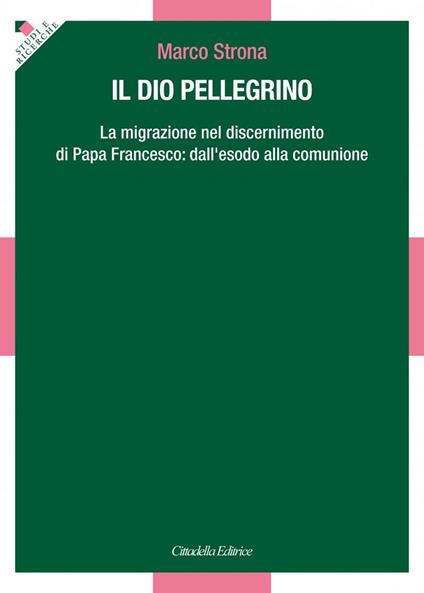 STUDI E RICERCHE

Marco Strona

IL DIO PELLEGRINO

La migrazione nel discernimento di Papa Francesco: dall'esodo alla comunione

Cittadella Editrice